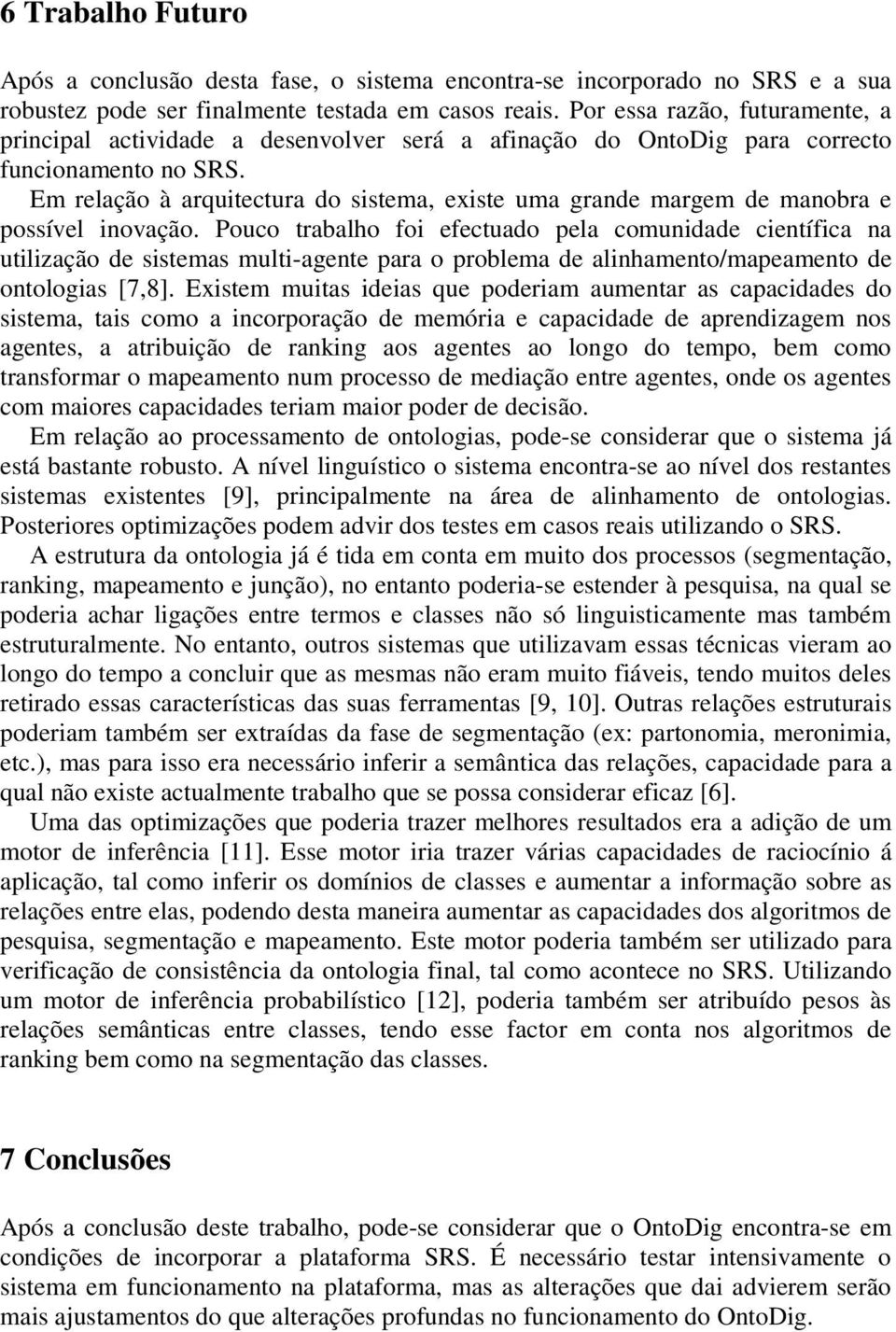 6 Trabalho Futuro

Após a conclusão desta fase, o sistema encontra-se incorporado no SRS e a sua robustez pode ser finalmente testada em casos reais. Por essa razão, futuramente, a principal actividade a desenvolver será a afinação do OntoDig para correcto funcionamento no SRS.

Em relação à arquitectura do sistema, existe uma grande margem de manobra e possível inovação. Pouco trabalho foi efectuado pela comunidade científica na utilização de sistemas multi-agente para o problema de alinhamento/mapeamento de ontologias [7,8]. Existem muitas ideias que poderiam aumentar as capacidades do sistema, tais como a incorporação de memória e capacidade de aprendizagem nos agentes, a atribuição de ranking aos agentes ao longo do tempo, bem como transformar o mapeamento num processo de mediação entre agentes, onde os agentes com maiores capacidades teriam maior poder de decisão.

Em relação ao processamento de ontologias, pode-se considerar que o sistema já está bastante robusto. A nível linguístico o sistema encontra-se ao nível dos restantes sistemas existentes [9], principalmente na área de alinhamento de ontologias. Posteriores optimizações podem advir dos testes em casos reais utilizando o SRS.

A estrutura da ontologia já é tida em conta em muito dos processos (segmentação, ranking, mapeamento e junção), no entanto poderia-se estender à pesquisa, na qual se poderia achar ligações entre termos e classes não só linguisticamente mas também estruturalmente. No entanto, outros sistemas que utilizavam essas técnicas vieram ao longo do tempo a concluir que as mesmas não eram muito fiáveis, tendo muitos deles retirado essas características das suas ferramentas [9, 10]. Outras relações estruturais poderiam também ser extraídas da fase de segmentação (ex: partonomia, meronimia, etc.), mas para isso era necessário inferir a semântica das relações, capacidade para a qual não existe actualmente trabalho que se possa considerar eficaz [6].

Uma das optimizações que poderia trazer melhores resultados era a adição de um motor de inferência [11]. Esse motor iria trazer várias capacidades de raciocínio á aplicação, tal como inferir os domínios de classes e aumentar a informação sobre as relações entre elas, podendo desta maneira aumentar as capacidades dos algoritmos de pesquisa, segmentação e mapeamento. Este motor poderia também ser utilizado para verificação de consistência da ontologia final, tal como acontece no SRS. Utilizando um motor de inferência probabilístico [12], poderia também ser atribuído pesos às relações semânticas entre classes, tendo esse factor em conta nos algoritmos de ranking bem como na segmentação das classes.

7 Conclusões

Após a conclusão deste trabalho, pode-se considerar que o OntoDig encontra-se em condições de incorporar a plataforma SRS. É necessário testar intensivamente o sistema em funcionamento na plataforma, mas as alterações que dai advierem serão mais ajustamentos do que alterações profundas no funcionamento do OntoDig.